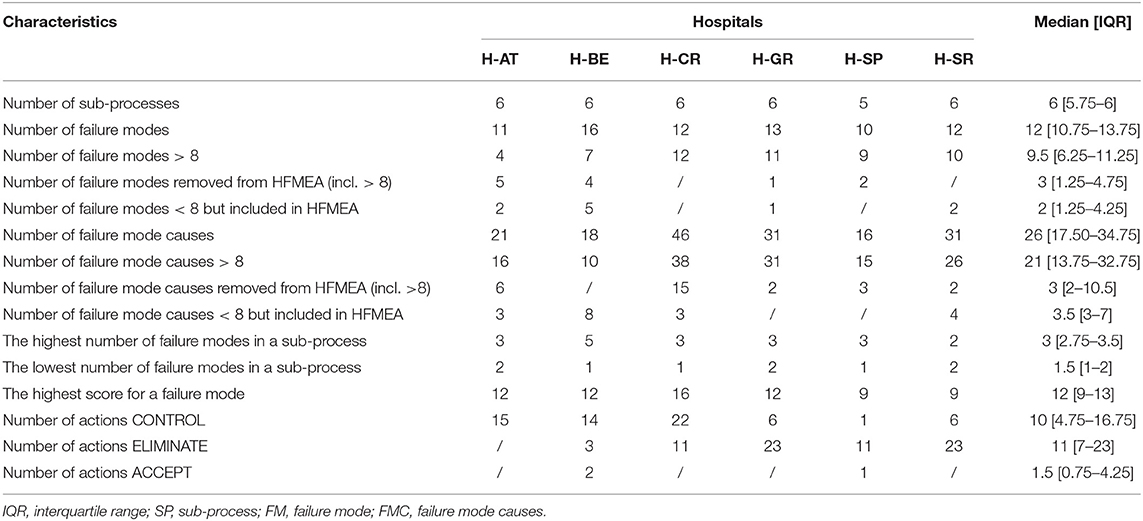 | Characteristics | Hospitals | | | | | | Median [IQR] |
|---|---|---|---|---|---|---|---|
| | H-AT | H-BE | H-CR | H-GR | H-SP | H-SR | |
| Number of sub-processes | 6 | 6 | 6 | 6 | 5 | 6 | 6 [5.75–6] |
| Number of failure modes | 11 | 16 | 12 | 13 | 10 | 12 | 12 [10.75–13.75] |
| Number of failure modes > 8 | 4 | 7 | 12 | 11 | 9 | 10 | 9.5 [6.25–11.25] |
| Number of failure modes removed from HFMEA (incl. > 8) | 5 | 4 | / | 1 | 2 | / | 3 [1.25–4.75] |
| Number of failure modes < 8 but included in HFMEA | 2 | 5 | / | 1 | / | 2 | 2 [1.25–4.25] |
| Number of failure mode causes | 21 | 18 | 46 | 31 | 16 | 31 | 26 [17.50–34.75] |
| Number of failure mode causes > 8 | 16 | 10 | 38 | 31 | 15 | 26 | 21 [13.75–32.75] |
| Number of failure mode causes removed from HFMEA (incl. >8) | 6 | / | 15 | 2 | 3 | 2 | 3 [2–10.5] |
| Number of failure mode causes < 8 but included in HFMEA | 3 | 8 | 3 | / | / | 4 | 3.5 [3–7] |
| The highest number of failure modes in a sub-process | 3 | 5 | 3 | 3 | 3 | 2 | 3 [2.75–3.5] |
| The lowest number of failure modes in a sub-process | 2 | 1 | 1 | 2 | 1 | 2 | 1.5 [1–2] |
| The highest score for a failure mode | 12 | 12 | 16 | 12 | 9 | 9 | 12 [9–13] |
| Number of actions CONTROL | 15 | 14 | 22 | 6 | 1 | 6 | 10 [4.75–16.75] |
| Number of actions ELIMINATE | / | 3 | 11 | 23 | 11 | 23 | 11 [7–23] |
| Number of actions ACCEPT | / | 2 | / | / | 1 | / | 1.5 [0.75–4.25] |

IQR, interquartile range; SP, sub-process; FM, failure mode; FMC, failure mode causes.